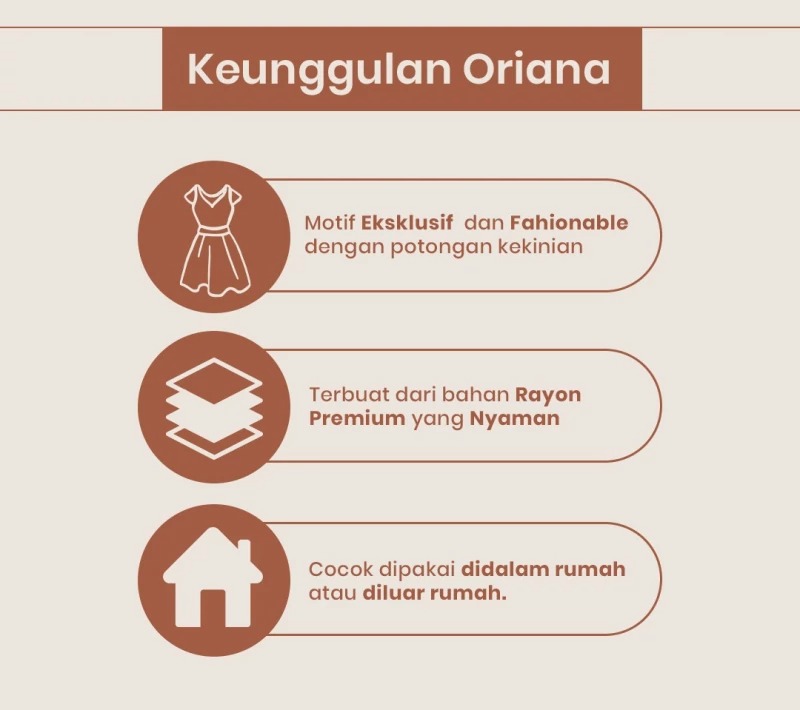 Keunggulan Oriana

Motif Eksklusif dan Fahionable dengan potongan kekinian

Terbuat dari bahan Rayon Premium yang Nyaman

Cocok dipakai didalam rumah atau diluar rumah.